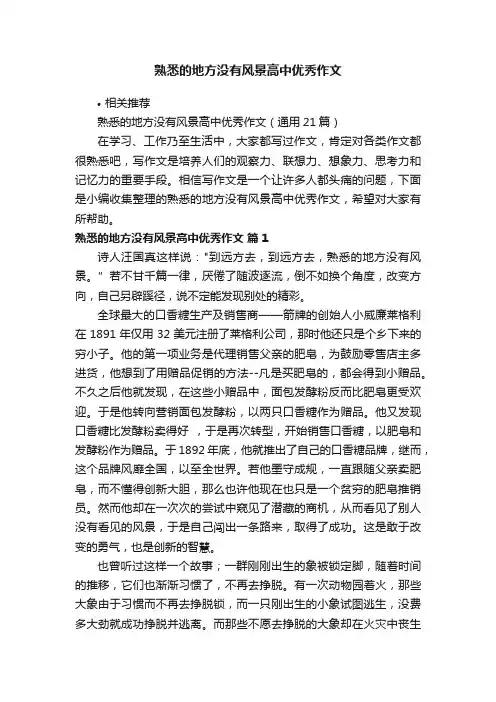 熟悉的地方没有风景高中优秀作文

• 相关推荐

熟悉的地方没有风景高中优秀作文（通用 21 篇）

在学习、工作乃至生活中，大家都写过作文，肯定对各类作文都很熟悉吧，写作文是培养人们的观察力、联想力、想象力、思考力和记忆力的重要手段。相信写作文是一个让许多人都头痛的问题，下面是小编收集整理的熟悉的地方没有风景高中优秀作文，希望对大家有所帮助。

熟悉的地方没有风景高中优秀作文 篇 1

诗人汪国真这样说："到远方去，到远方去，熟悉的地方没有风景。" 若不甘千篇一律，厌倦了随波逐流，倒不如换个角度，改变方向，自己另辟蹊径，说不定能发现别处的精彩。

全球最大的口香糖生产及销售商——箭牌的创始人小威廉莱格利在 1891 年仅用 32 美元注册了莱格利公司，那时他还只是个乡下来的穷小子。他的第一项业务是代理销售父亲的肥皂，为鼓励零售店主多进货，他想到了用赠品促销的方法--凡是买肥皂的，都会得到小赠品。不久之后他就发现，在这些小赠品中，面包发酵粉反而比肥皂更受欢迎。于是他转向营销面包发酵粉，以两只口香糖作为赠品。他又发现口香糖比发酵粉卖得好 ，于是再次转型，开始销售口香糖，以肥皂和发酵粉作为赠品。于 1892 年底，他就推出了自己的口香糖品牌，继而，这个品牌风靡全国，以至全世界。若他墨守成规，一直跟随父亲卖肥皂，而不懂得创新大胆，那么也许他现在也只是一个贫穷的肥皂推销员。然而他却在一次次的尝试中窥见了潜藏的商机，从而看见了别人没有看见的风景，于是自己闯出一条路来，取得了成功。这是敢于改变的勇气，也是创新的智慧。

也曾听过这样一个故事；一群刚刚出生的象被锁定脚，随着时间的推移，它们也渐渐习惯了，不再去挣脱。有一次动物园着火，那些大象由于习惯而不再去挣脱锁，而一只刚出生的小象试图逃生，没费多大劲就成功挣脱并逃离。而那些不愿去挣脱的大象却在火灾中丧生